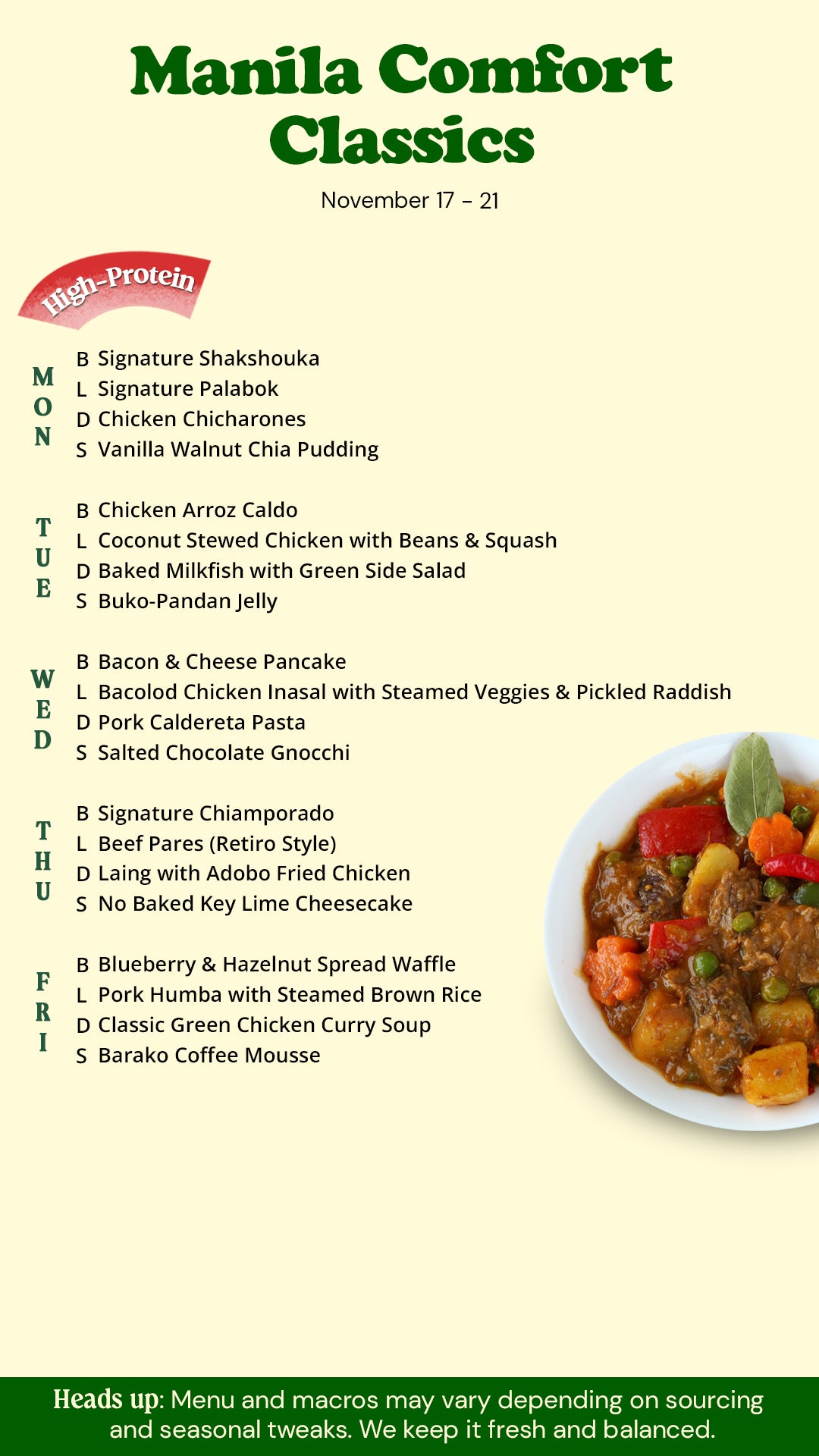 Manila Comfort Classics

November 17 - 21

High-Protein

MON
B Signature Shakshouka
L Signature Palabok
D Chicken Chicharones
S Vanilla Walnut Chia Pudding

TUE
B Chicken Arroz Caldo
L Coconut Stewed Chicken with Beans & Squash
D Baked Milkfish with Green Side Salad
S Buko-Pandan Jelly

WED
B Bacon & Cheese Pancake
L Bacolod Chicken Inasal with Steamed Veggies & Pickled Raddish
D Pork Caldereta Pasta
S Salted Chocolate Gnocchi

THU
B Signature Chiamporado
L Beef Pares (Retiro Style)
D Laing with Adobo Fried Chicken
S No Baked Key Lime Cheesecake

FRI
B Blueberry & Hazelnut Spread Waffle
L Pork Humba with Steamed Brown Rice
D Classic Green Chicken Curry Soup
S Barako Coffee Mousse

Heads up: Menu and macros may vary depending on sourcing and seasonal tweaks. We keep it fresh and balanced.